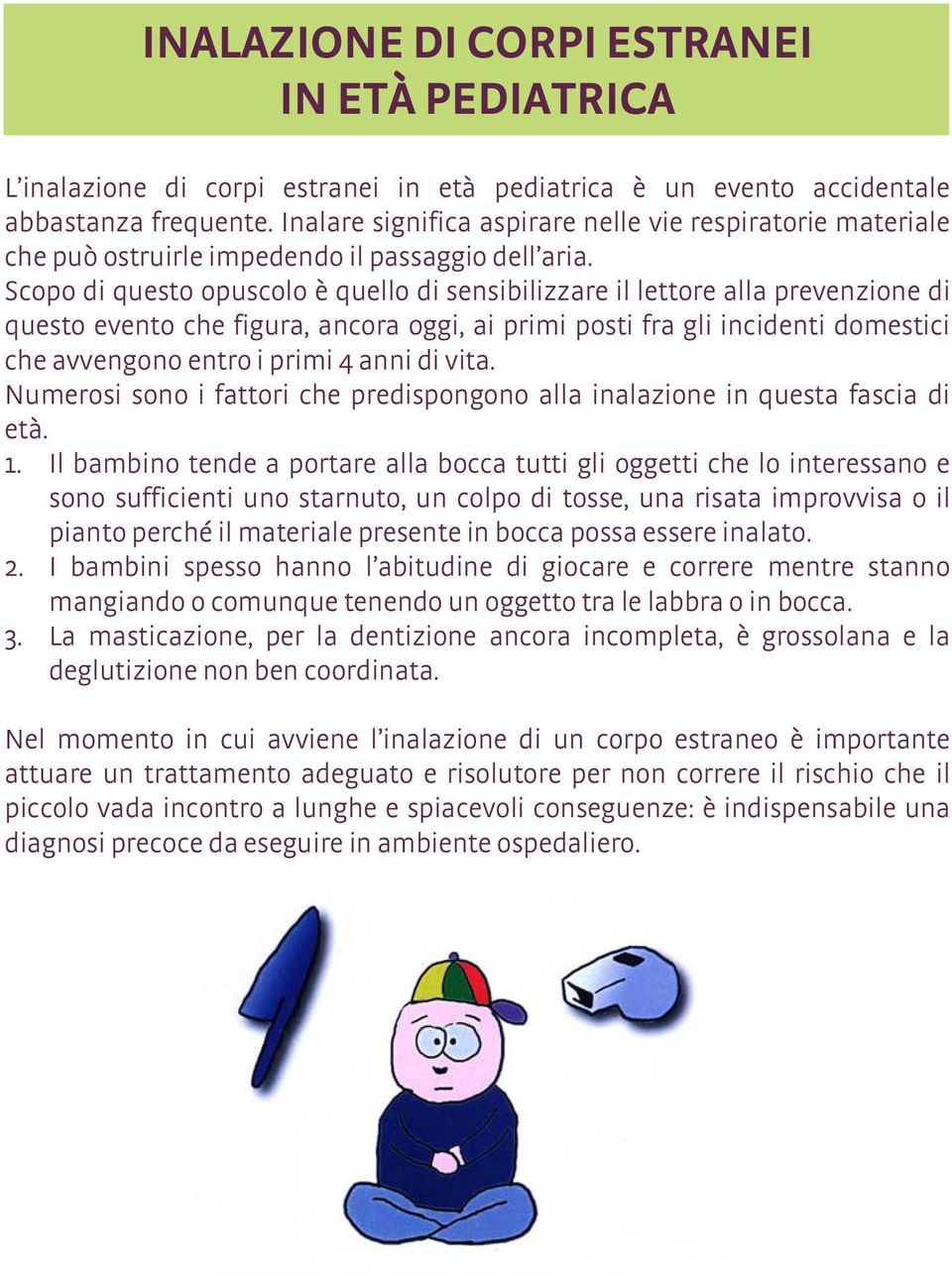 INALAZIONE DI CORPI ESTRANEI
IN ETÀ PEDIATRICA

L'inalazione di corpi estranei in età pediatrica è un evento accidentale abbastanza frequente. Inalare significa aspirare nelle vie respiratorie materiale che può ostruirle impedendo il passaggio dell'aria.
Scopo di questo opuscolo è quello di sensibilizzare il lettore alla prevenzione di questo evento che figura, ancora oggi, ai primi posti fra gli incidenti domestici che avvengono entro i primi 4 anni di vita.
Numerosi sono i fattori che predispongono alla inalazione in questa fascia di età.
1. Il bambino tende a portare alla bocca tutti gli oggetti che lo interessano e sono sufficienti uno starnuto, un colpo di tosse, una risata improvvisa o il pianto perché il materiale presente in bocca possa essere inalato.
2. I bambini spesso hanno l'abitudine di giocare e correre mentre stanno mangiando o comunque tenendo un oggetto tra le labbra o in bocca.
3. La masticazione, per la dentizione ancora incompleta, è grossolana e la deglutizione non ben coordinata.

Nel momento in cui avviene l'inalazione di un corpo estraneo è importante attuare un trattamento adeguato e risolutore per non correre il rischio che il piccolo vada incontro a lunghe e spiacevoli conseguenze: è indispensabile una diagnosi precoce da eseguire in ambiente ospedaliero.